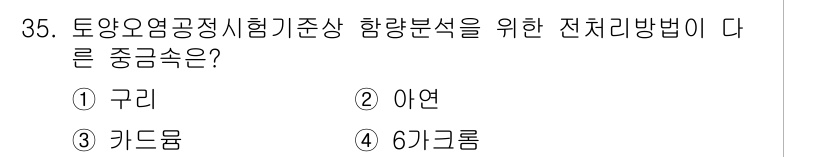 35. 토양오염공정시험기준상 함량분석을 위한 전처리방법이 다른 중금속은?

① 구리
② 아연
③ 카드뮴
④ 6가크롬